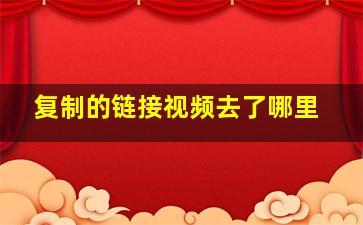 复制的链接视频去了哪里